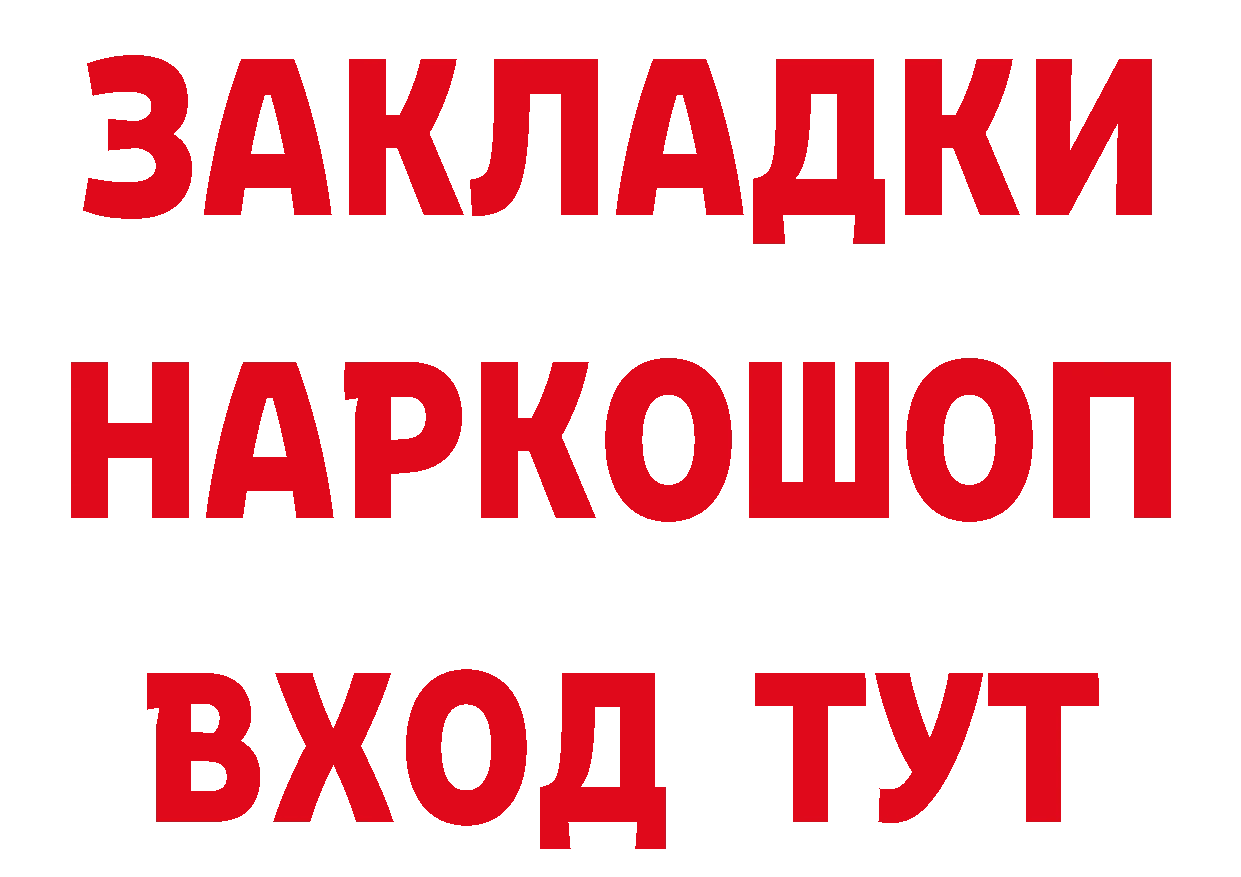 ЗАКЛАДКИ НАРКОШОП ВХОД ТУТ